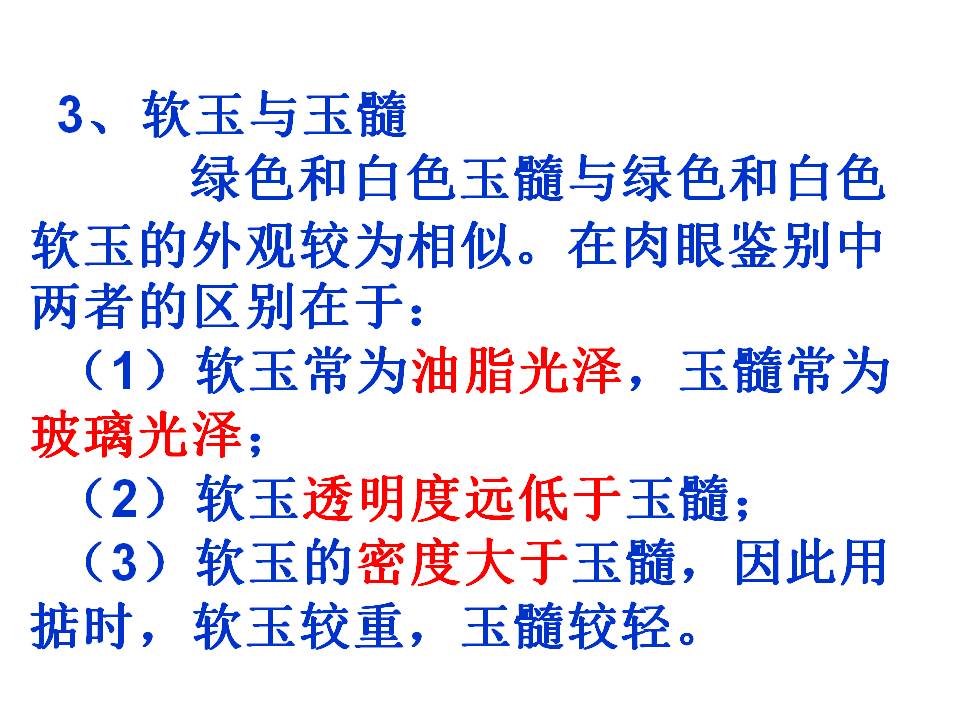 3、软玉与玉髓

绿色和白色玉髓与绿色和白色软玉的外观较为相似。在肉眼鉴别中两者的区别在于：

（1）软玉常为油脂光泽，玉髓常为玻璃光泽；

（2）软玉透明度远低于玉髓；

（3）软玉的密度大于玉髓，因此用掂时，软玉较重，玉髓较轻。